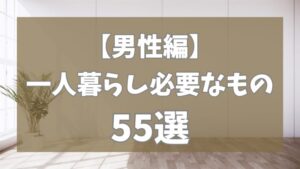 【男性編】
一人暮らし必要なもの
55選